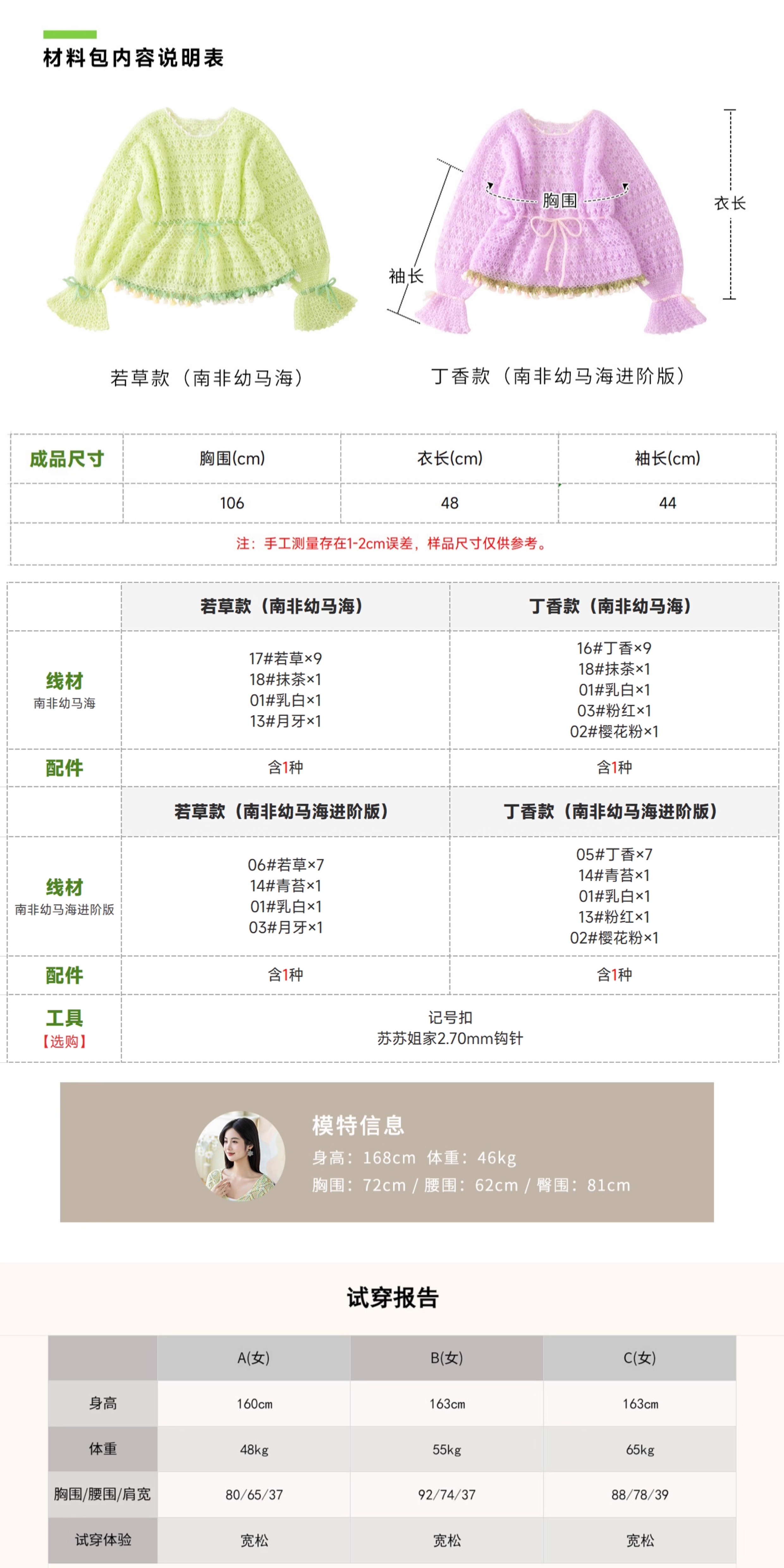 材料包内容说明表

胸围
衣长
袖长

若草款（南非幼马海）

丁香款（南非幼马海进阶版）

| 成品尺寸 | 胸围(cm) | 衣长(cm) | 袖长(cm) |
|---|---|---|---|
| | 106 | 48 | 44 |

注：手工测量存在1-2cm误差，样品尺寸仅供参考。

| | 若草款（南非幼马海） | 丁香款（南非幼马海） |
|---|---|---|
| 线材 南非幼马海 | 17#若草×9 18#抹茶×1 01#乳白×1 13#月牙×1 | 16#丁香×9 18#抹茶×1 01#乳白×1 03#粉红×1 02#樱花粉×1 |
| 配件 | 含1种 | 含1种 |
| | 若草款（南非幼马海进阶版） | 丁香款（南非幼马海进阶版） |
| 线材 南非幼马海进阶版 | 06#若草×7 14#青苔×1 01#乳白×1 03#月牙×1 | 05#丁香×7 14#青苔×1 01#乳白×1 13#粉红×1 02#樱花粉×1 |
| 配件 | 含1种 | 含1种 |
| 工具 【选购】 | 记号扣 苏苏姐家2.70mm钩针 | |

模特信息
身高：168cm 体重：46kg
胸围：72cm / 腰围：62cm / 臀围：81cm

试穿报告

| | A(女) | B(女) | C(女) |
|---|---|---|---|
| 身高 | 160cm | 163cm | 163cm |
| 体重 | 48kg | 55kg | 65kg |
| 胸围/腰围/肩宽 | 80/65/37 | 92/74/37 | 88/78/39 |
| 试穿体验 | 宽松 | 宽松 | 宽松 |